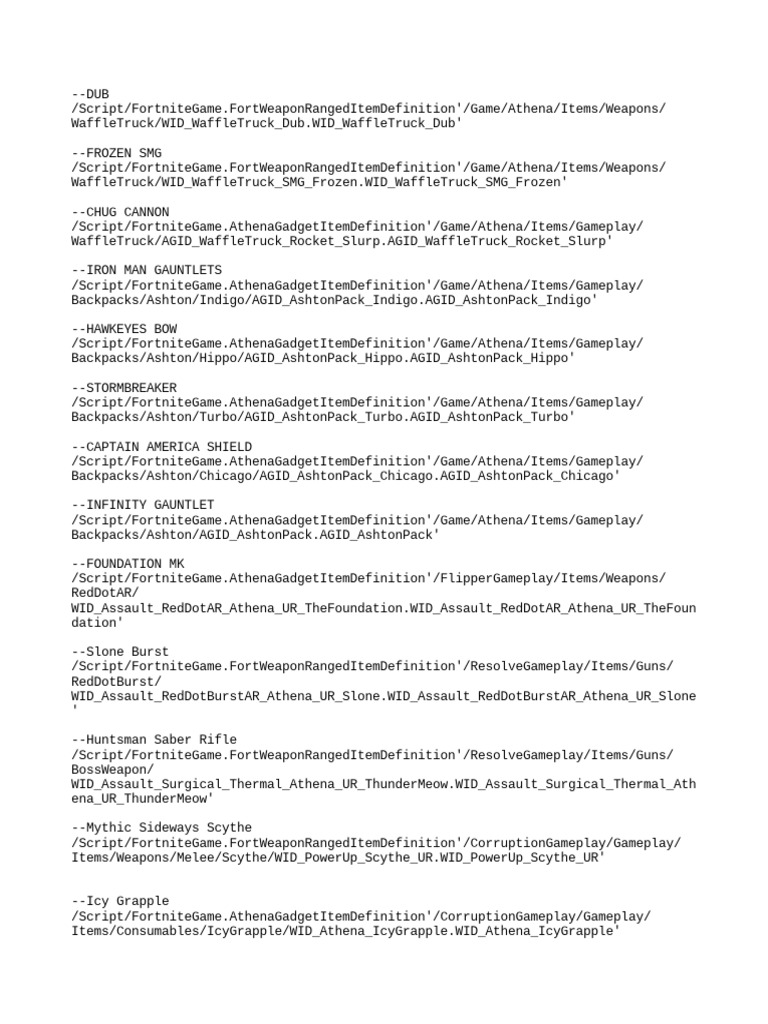 --DUB
/Script/FortniteGame.FortWeaponRangedItemDefinition'/Game/Athena/Items/Weapons/WaffleTruck/WID_WaffleTruck_Dub.WID_WaffleTruck_Dub'

--FROZEN SMG
/Script/FortniteGame.FortWeaponRangedItemDefinition'/Game/Athena/Items/Weapons/WaffleTruck/WID_WaffleTruck_SMG_Frozen.WID_WaffleTruck_SMG_Frozen'

--CHUG CANNON
/Script/FortniteGame.AthenaGadgetItemDefinition'/Game/Athena/Items/Gameplay/WaffleTruck/AGID_WaffleTruck_Rocket_Slurp.AGID_WaffleTruck_Rocket_Slurp'

--IRON MAN GAUNTLETS
/Script/FortniteGame.AthenaGadgetItemDefinition'/Game/Athena/Items/Gameplay/Backpacks/Ashton/Indigo/AGID_AshtonPack_Indigo.AGID_AshtonPack_Indigo'

--HAWKEYES BOW
/Script/FortniteGame.AthenaGadgetItemDefinition'/Game/Athena/Items/Gameplay/Backpacks/Ashton/Hippo/AGID_AshtonPack_Hippo.AGID_AshtonPack_Hippo'

--STORMBREAKER
/Script/FortniteGame.AthenaGadgetItemDefinition'/Game/Athena/Items/Gameplay/Backpacks/Ashton/Turbo/AGID_AshtonPack_Turbo.AGID_AshtonPack_Turbo'

--CAPTAIN AMERICA SHIELD
/Script/FortniteGame.AthenaGadgetItemDefinition'/Game/Athena/Items/Gameplay/Backpacks/Ashton/Chicago/AGID_AshtonPack_Chicago.AGID_AshtonPack_Chicago'

--INFINITY GAUNTLET
/Script/FortniteGame.AthenaGadgetItemDefinition'/Game/Athena/Items/Gameplay/Backpacks/Ashton/AGID_AshtonPack.AGID_AshtonPack'

--FOUNDATION MK
/Script/FortniteGame.AthenaGadgetItemDefinition'/FlipperGameplay/Items/Weapons/RedDotAR/WID_Assault_RedDotAR_Athena_UR_TheFoundation.WID_Assault_RedDotAR_Athena_UR_TheFoundation'

--Slone Burst
/Script/FortniteGame.FortWeaponRangedItemDefinition'/ResolveGameplay/Items/Guns/RedDotBurst/WID_Assault_RedDotBurstAR_Athena_UR_Slone.WID_Assault_RedDotBurstAR_Athena_UR_Slone'

--Huntsman Saber Rifle
/Script/FortniteGame.FortWeaponRangedItemDefinition'/ResolveGameplay/Items/Guns/BossWeapon/WID_Assault_Surgical_Thermal_Athena_UR_ThunderMeow.WID_Assault_Surgical_Thermal_Athena_UR_ThunderMeow'

--Mythic Sideways Scythe
/Script/FortniteGame.FortWeaponRangedItemDefinition'/CorruptionGameplay/Gameplay/Items/Weapons/Melee/Scythe/WID_PowerUp_Scythe_UR.WID_PowerUp_Scythe_UR'

--Icy Grapple
/Script/FortniteGame.AthenaGadgetItemDefinition'/CorruptionGameplay/Gameplay/Items/Consumables/IcyGrapple/WID_Athena_IcyGrapple.WID_Athena_IcyGrapple'